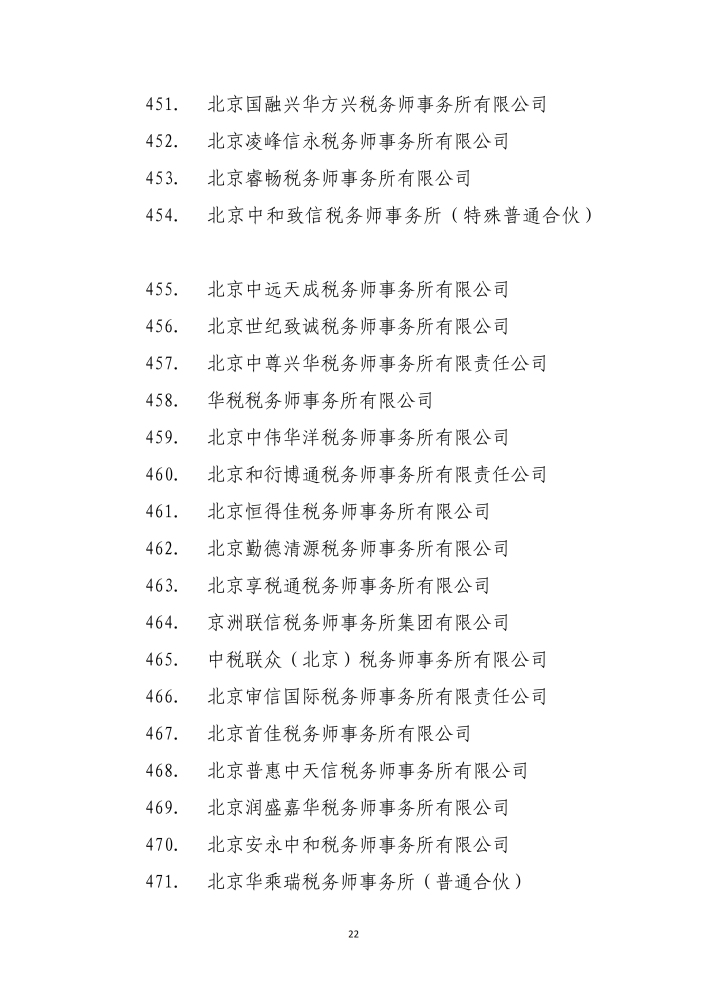 451. 北京国融兴华方兴税务师事务所有限公司
452. 北京凌峰信永税务师事务所有限公司
453. 北京睿畅税务师事务所有限公司
454. 北京中和致信税务师事务所（特殊普通合伙）

455. 北京中远天成税务师事务所有限公司
456. 北京世纪致诚税务师事务所有限公司
457. 北京中尊兴华税务师事务所有限责任公司
458. 华税税务师事务所有限公司
459. 北京中伟华洋税务师事务所有限公司
460. 北京和衍博通税务师事务所有限责任公司
461. 北京恒得佳税务师事务所有限公司
462. 北京勤德清源税务师事务所有限公司
463. 北京享税通税务师事务所有限公司
464. 京洲联信税务师事务所集团有限公司
465. 中税联众（北京）税务师事务所有限公司
466. 北京审信国际税务师事务所有限责任公司
467. 北京首佳税务师事务所有限公司
468. 北京普惠中天信税务师事务所有限公司
469. 北京润盛嘉华税务师事务所有限公司
470. 北京安永中和税务师事务所有限公司
471. 北京华乘瑞税务师事务所（普通合伙）

22